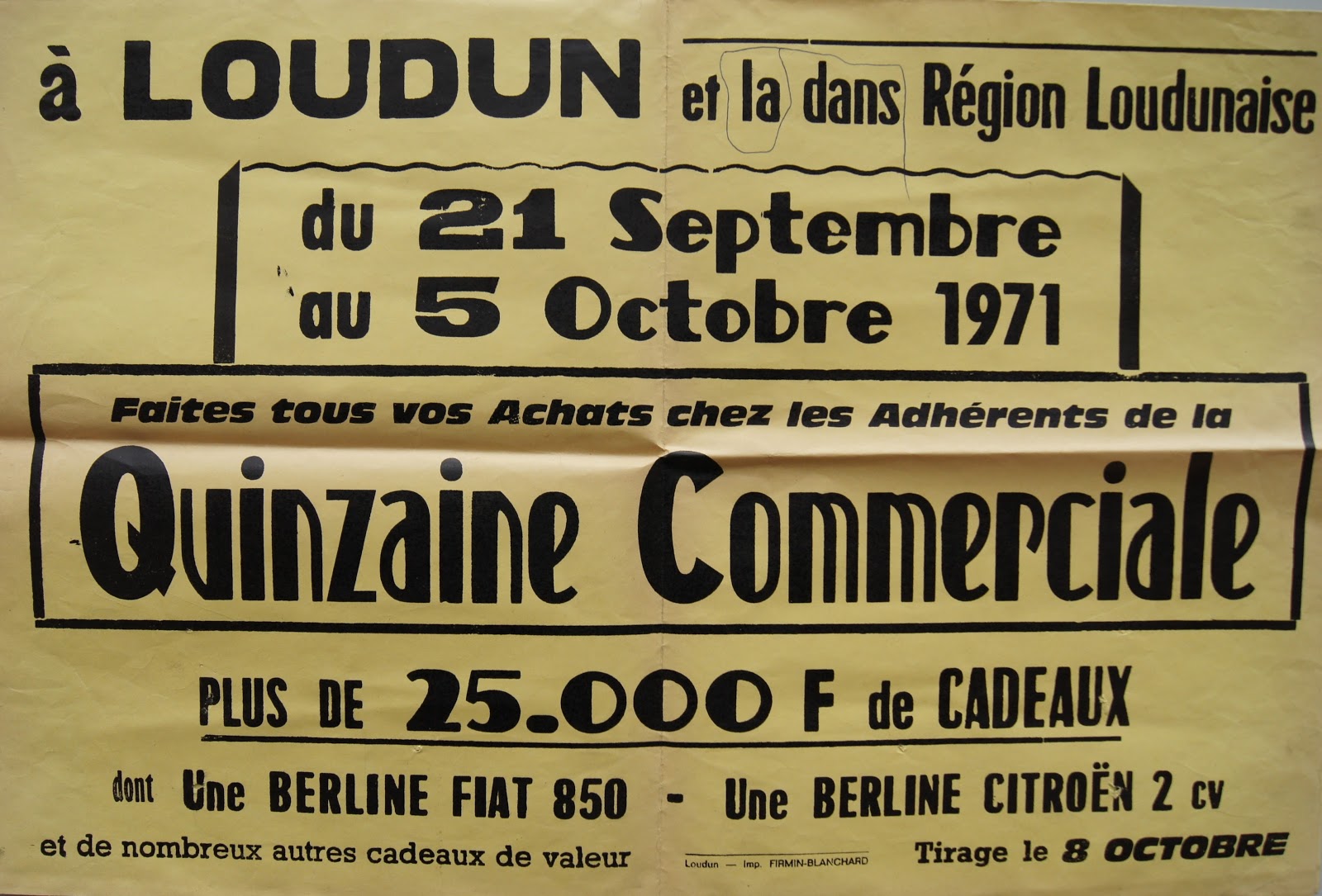 à LOUDUN et la dans Région Loudunaise

du 21 Septembre
au 5 Octobre 1971

Faites tous vos Achats chez les Adhérents de la

Quinzaine Commerciale

PLUS DE 25.000 F de CADEAUX

dont Une BERLINE FIAT 850 - Une BERLINE CITROËN 2 cv

et de nombreux autres cadeaux de valeur

Loudun — Imp. FIRMIN-BLANCHARD

Tirage le 8 OCTOBRE